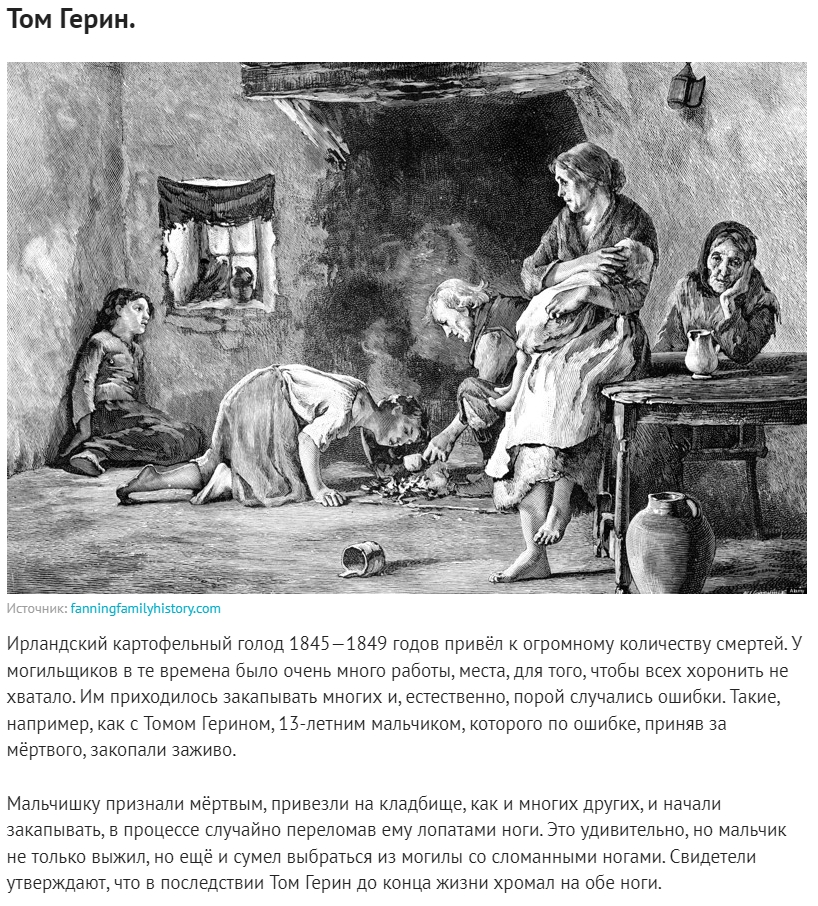 Том Герин.

Источник: fanningfamilyhistory.com

Ирландский картофельный голод 1845—1849 годов привёл к огромному количеству смертей. У могильщиков в те времена было очень много работы, места, для того, чтобы всех хоронить не хватало. Им приходилось закапывать многих и, естественно, порой случались ошибки. Такие, например, как с Томом Герином, 13-летним мальчиком, которого по ошибке, приняв за мёртвого, закопали заживо.

Мальчишку признали мёртвым, привезли на кладбище, как и многих других, и начали закапывать, в процессе случайно переломав ему лопатами ноги. Это удивительно, но мальчик не только выжил, но ещё и сумел выбраться из могилы со сломанными ногами. Свидетели утверждают, что в последствии Том Герин до конца жизни хромал на обе ноги.